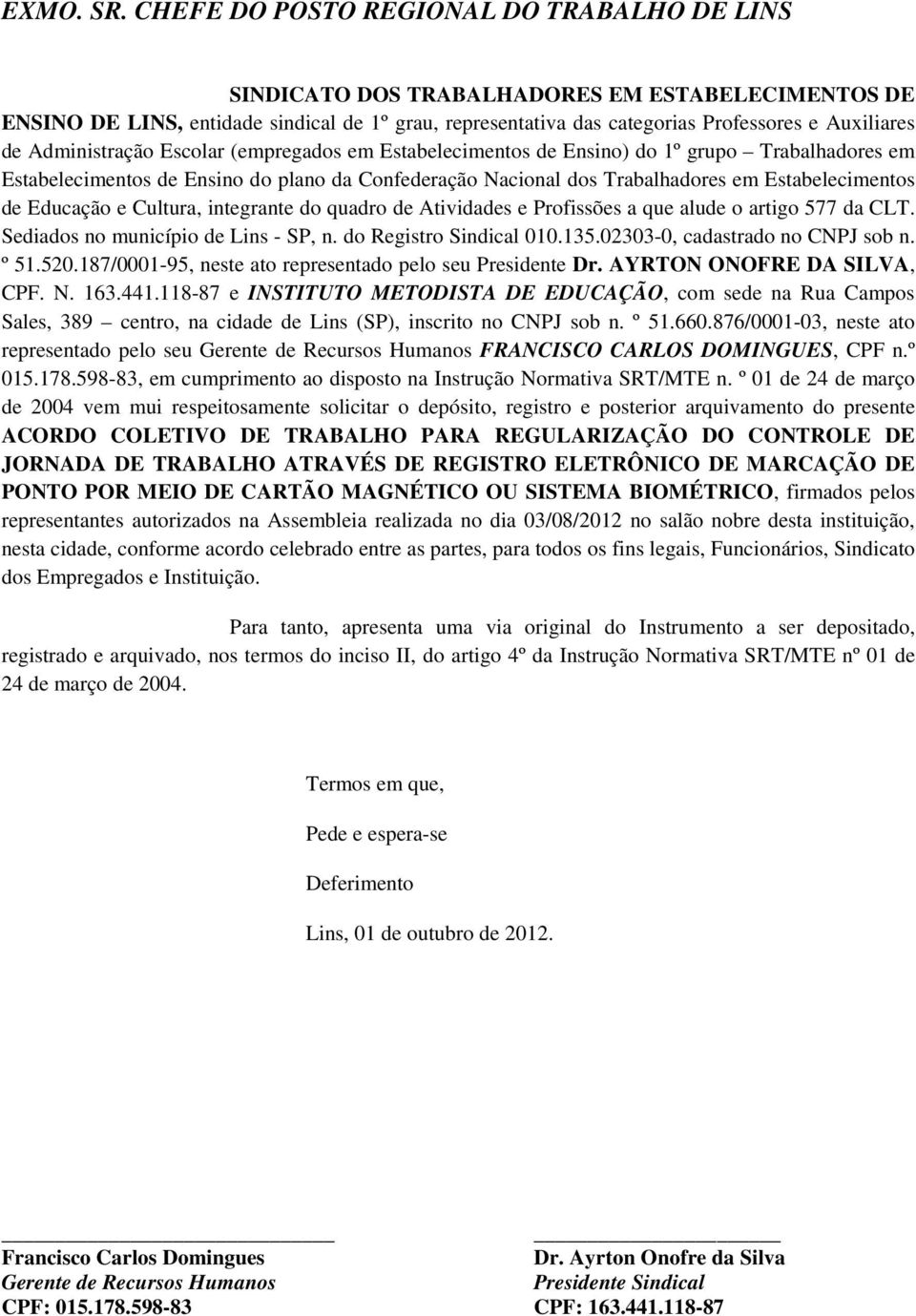 EXMO. SR. CHEFE DO POSTO REGIONAL DO TRABALHO DE LINS

SINDICATO DOS TRABALHADORES EM ESTABELECIMENTOS DE ENSINO DE LINS, entidade sindical de 1º grau, representativa das categorias Professores e Auxiliares de Administração Escolar (empregados em Estabelecimentos de Ensino) do 1º grupo – Trabalhadores em Estabelecimentos de Ensino do plano da Confederação Nacional dos Trabalhadores em Estabelecimentos de Educação e Cultura, integrante do quadro de Atividades e Profissões a que alude o artigo 577 da CLT. Sediados no município de Lins - SP, n. do Registro Sindical 010.135.02303-0, cadastrado no CNPJ sob n. º 51.520.187/0001-95, neste ato representado pelo seu Presidente Dr. AYRTON ONOFRE DA SILVA, CPF. N. 163.441.118-87 e INSTITUTO METODISTA DE EDUCAÇÃO, com sede na Rua Campos Sales, 389 – centro, na cidade de Lins (SP), inscrito no CNPJ sob n. º 51.660.876/0001-03, neste ato representado pelo seu Gerente de Recursos Humanos FRANCISCO CARLOS DOMINGUES, CPF n.º 015.178.598-83, em cumprimento ao disposto na Instrução Normativa SRT/MTE n. º 01 de 24 de março de 2004 vem mui respeitosamente solicitar o depósito, registro e posterior arquivamento do presente ACORDO COLETIVO DE TRABALHO PARA REGULARIZAÇÃO DO CONTROLE DE JORNADA DE TRABALHO ATRAVÉS DE REGISTRO ELETRÔNICO DE MARCAÇÃO DE PONTO POR MEIO DE CARTÃO MAGNÉTICO OU SISTEMA BIOMÉTRICO, firmados pelos representantes autorizados na Assembleia realizada no dia 03/08/2012 no salão nobre desta instituição, nesta cidade, conforme acordo celebrado entre as partes, para todos os fins legais, Funcionários, Sindicato dos Empregados e Instituição.

Para tanto, apresenta uma via original do Instrumento a ser depositado, registrado e arquivado, nos termos do inciso II, do artigo 4º da Instrução Normativa SRT/MTE nº 01 de 24 de março de 2004.

Termos em que,

Pede e espera-se

Deferimento

Lins, 01 de outubro de 2012.

Francisco Carlos Domingues
Gerente de Recursos Humanos
CPF: 015.178.598-83

Dr. Ayrton Onofre da Silva
Presidente Sindical
CPF: 163.441.118-87